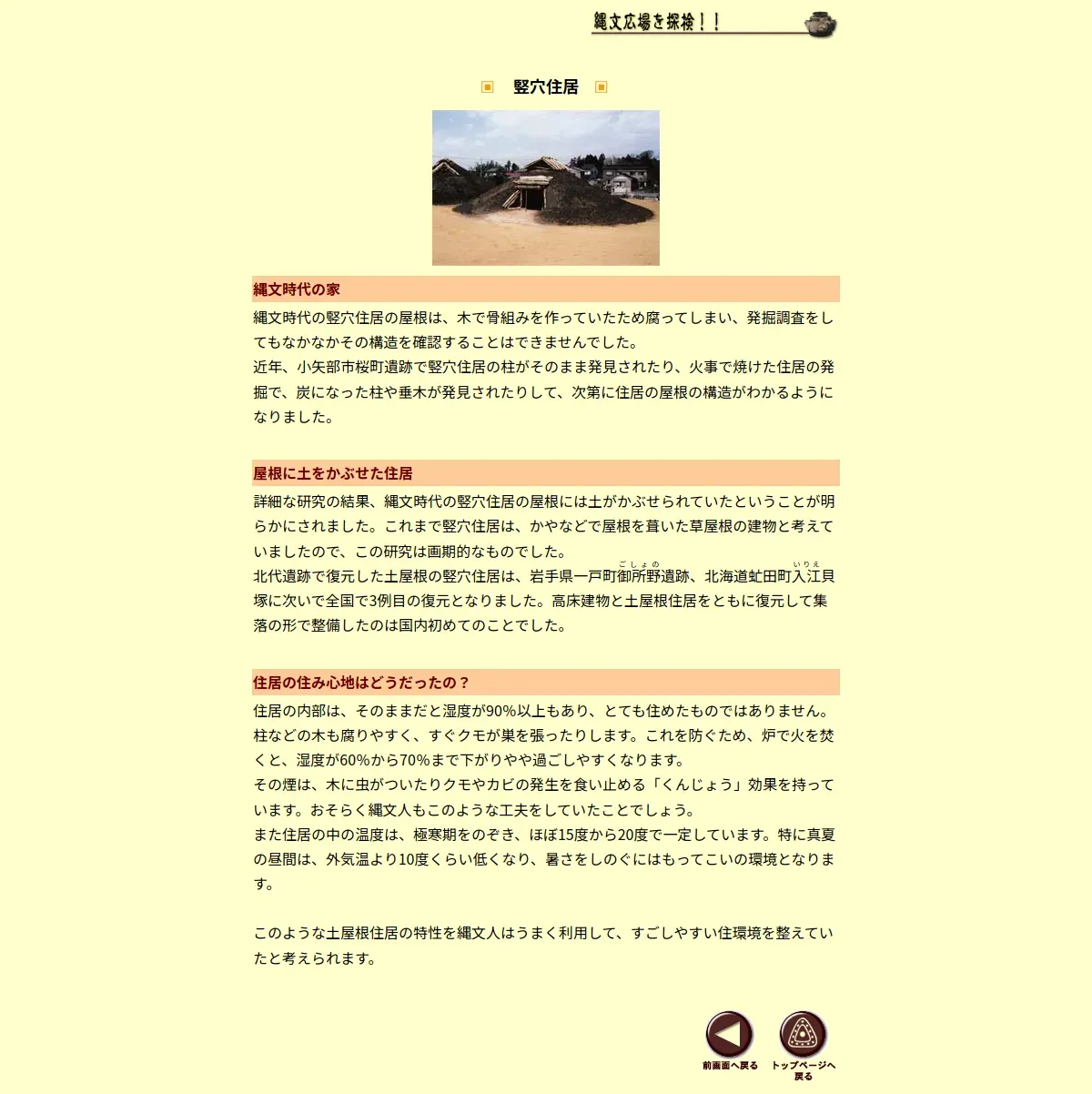 縄文広場を探検！！

竪穴住居

縄文時代の家

縄文時代の竪穴住居の屋根は、木で骨組みを作っていたため腐ってしまい、発掘調査をしてもなかなかその構造を確認することはできませんでした。
近年、小矢部市桜町遺跡で竪穴住居の柱がそのまま発見されたり、火事で焼けた住居の発掘で、炭になった柱や垂木が発見されたりして、次第に住居の屋根の構造がわかるようになりました。

屋根に土をかぶせた住居

詳細な研究の結果、縄文時代の竪穴住居の屋根には土がかぶせられていたということが明らかにされました。これまで竪穴住居は、かやなどで屋根を葺いた草屋根の建物と考えていましたので、この研究は画期的なものでした。
北代遺跡で復元した土屋根の竪穴住居は、岩手県一戸町御所野（ごしょの）遺跡、北海道虻田町入江（いりえ）貝塚に次いで全国で3例目の復元となりました。高床建物と土屋根住居をともに復元して集落の形で整備したのは国内初めてのことでした。

住居の住み心地はどうだったの？

住居の内部は、そのままだと湿度が90%以上もあり、とても住めたものではありません。柱などの木も腐りやすく、すぐクモが巣を張ったりします。これを防ぐため、炉で火を焚くと、湿度が60%から70%まで下がりやや過ごしやすくなります。
その煙は、木に虫がついたりクモやカビの発生を食い止める「くんじょう」効果を持っています。おそらく縄文人もこのような工夫をしていたことでしょう。
また住居の中の温度は、極寒期をのぞき、ほぼ15度から20度で一定しています。特に真夏の昼間は、外気温より10度くらい低くなり、暑さをしのぐにはもってこいの環境となります。

このような土屋根住居の特性を縄文人はうまく利用して、すごしやすい住環境を整えていたと考えられます。

前画面へ戻る　トップページへ戻る